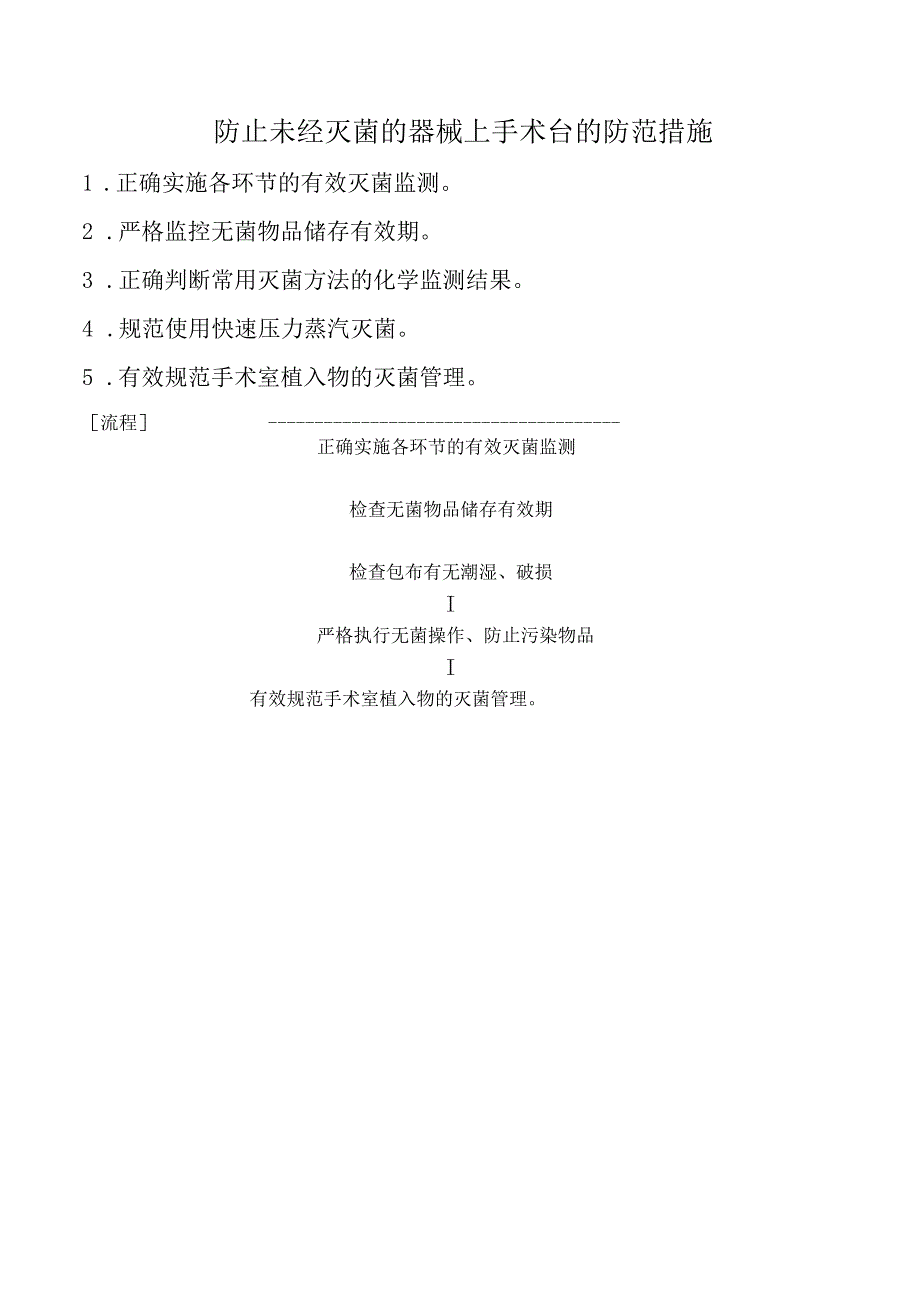 防止未经灭菌的器械上手术台的防范措施

1．正确实施各环节的有效灭菌监测。

2．严格监控无菌物品储存有效期。

3．正确判断常用灭菌方法的化学监测结果。

4．规范使用快速压力蒸汽灭菌。

5．有效规范手术室植入物的灭菌管理。

［流程］

正确实施各环节的有效灭菌监测

检查无菌物品储存有效期

检查包布有无潮湿、破损

I

严格执行无菌操作、防止污染物品

I

有效规范手术室植入物的灭菌管理。